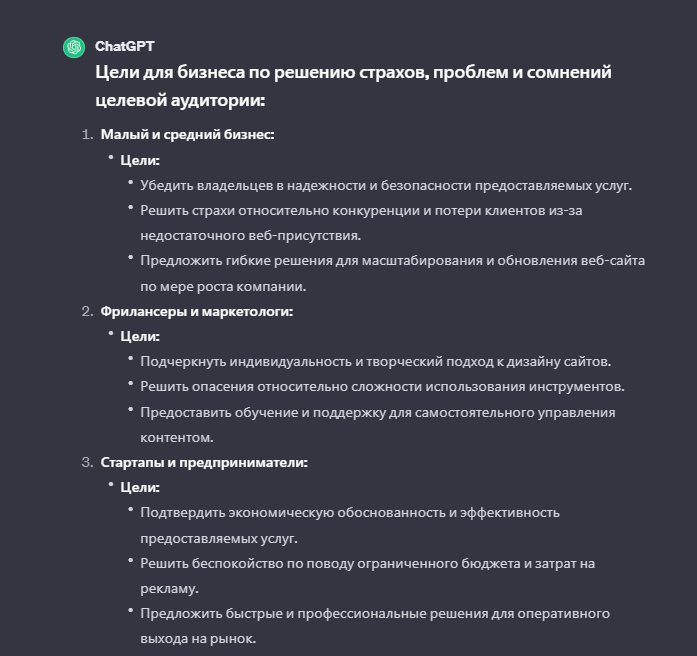 ChatGPT

Цели для бизнеса по решению страхов, проблем и сомнений целевой аудитории:

1. Малый и средний бизнес:
• Цели:
• Убедить владельцев в надежности и безопасности предоставляемых услуг.
• Решить страхи относительно конкуренции и потери клиентов из-за недостаточного веб-присутствия.
• Предложить гибкие решения для масштабирования и обновления веб-сайта по мере роста компании.

2. Фрилансеры и маркетологи:
• Цели:
• Подчеркнуть индивидуальность и творческий подход к дизайну сайтов.
• Решить опасения относительно сложности использования инструментов.
• Предоставить обучение и поддержку для самостоятельного управления контентом.

3. Стартапы и предприниматели:
• Цели:
• Подтвердить экономическую обоснованность и эффективность предоставляемых услуг.
• Решить беспокойство по поводу ограниченного бюджета и затрат на рекламу.
• Предложить быстрые и профессиональные решения для оперативного выхода на рынок.